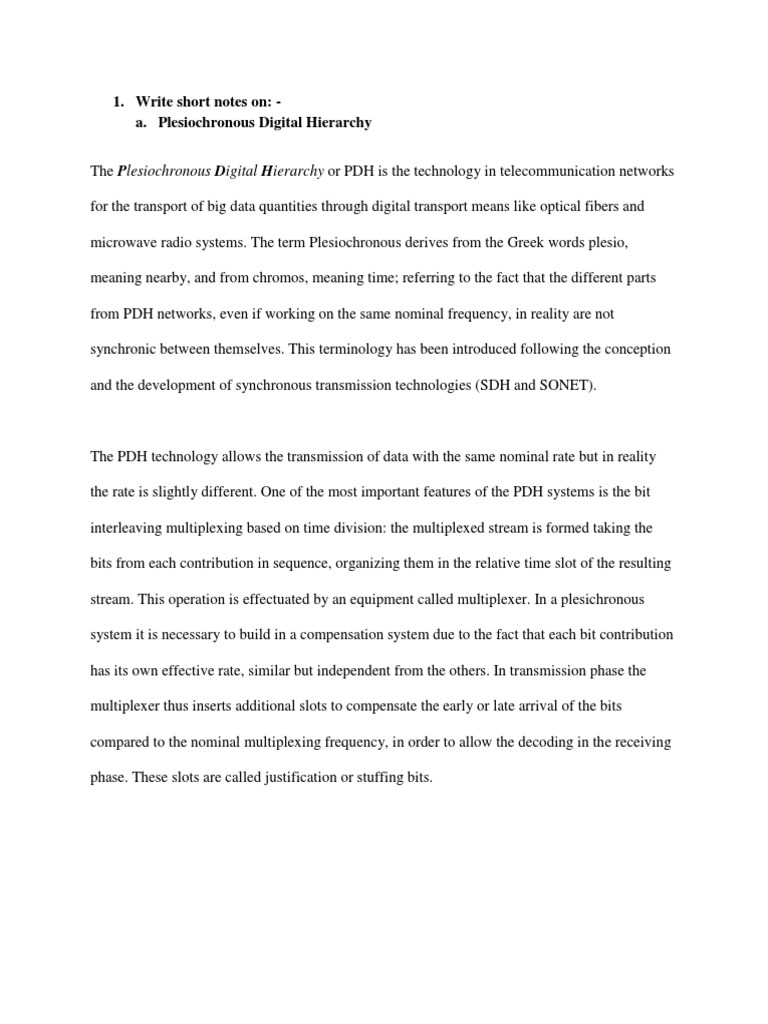 1. Write short notes on: -
a. Plesiochronous Digital Hierarchy

The Plesiochronous Digital Hierarchy or PDH is the technology in telecommunication networks for the transport of big data quantities through digital transport means like optical fibers and microwave radio systems. The term Plesiochronous derives from the Greek words plesio, meaning nearby, and from chromos, meaning time; referring to the fact that the different parts from PDH networks, even if working on the same nominal frequency, in reality are not synchronic between themselves. This terminology has been introduced following the conception and the development of synchronous transmission technologies (SDH and SONET).

The PDH technology allows the transmission of data with the same nominal rate but in reality the rate is slightly different. One of the most important features of the PDH systems is the bit interleaving multiplexing based on time division: the multiplexed stream is formed taking the bits from each contribution in sequence, organizing them in the relative time slot of the resulting stream. This operation is effectuated by an equipment called multiplexer. In a plesichronous system it is necessary to build in a compensation system due to the fact that each bit contribution has its own effective rate, similar but independent from the others. In transmission phase the multiplexer thus inserts additional slots to compensate the early or late arrival of the bits compared to the nominal multiplexing frequency, in order to allow the decoding in the receiving phase. These slots are called justification or stuffing bits.